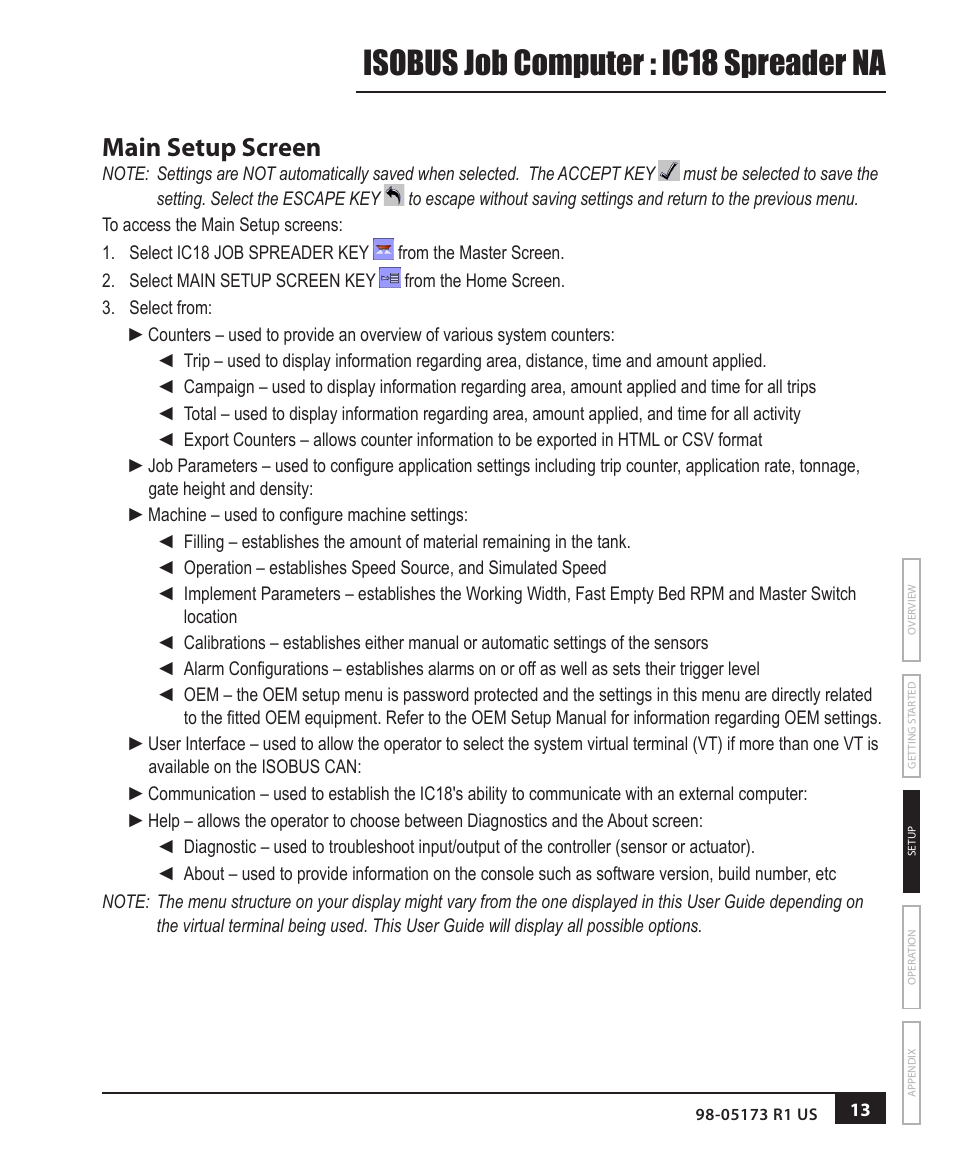 ISOBUS Job Computer : IC18 Spreader NA

Main Setup Screen

NOTE: Settings are NOT automatically saved when selected. The ACCEPT KEY must be selected to save the setting. Select the ESCAPE KEY to escape without saving settings and return to the previous menu.

To access the Main Setup screens:

1. Select IC18 JOB SPREADER KEY from the Master Screen.
2. Select MAIN SETUP SCREEN KEY from the Home Screen.
3. Select from:

► Counters – used to provide an overview of various system counters:
◄ Trip – used to display information regarding area, distance, time and amount applied.
◄ Campaign – used to display information regarding area, amount applied and time for all trips
◄ Total – used to display information regarding area, amount applied, and time for all activity
◄ Export Counters – allows counter information to be exported in HTML or CSV format

► Job Parameters – used to configure application settings including trip counter, application rate, tonnage, gate height and density:

► Machine – used to configure machine settings:
◄ Filling – establishes the amount of material remaining in the tank.
◄ Operation – establishes Speed Source, and Simulated Speed
◄ Implement Parameters – establishes the Working Width, Fast Empty Bed RPM and Master Switch location
◄ Calibrations – establishes either manual or automatic settings of the sensors
◄ Alarm Configurations – establishes alarms on or off as well as sets their trigger level
◄ OEM – the OEM setup menu is password protected and the settings in this menu are directly related to the fitted OEM equipment. Refer to the OEM Setup Manual for information regarding OEM settings.

► User Interface – used to allow the operator to select the system virtual terminal (VT) if more than one VT is available on the ISOBUS CAN:

► Communication – used to establish the IC18's ability to communicate with an external computer:

► Help – allows the operator to choose between Diagnostics and the About screen:
◄ Diagnostic – used to troubleshoot input/output of the controller (sensor or actuator).
◄ About – used to provide information on the console such as software version, build number, etc

NOTE: The menu structure on your display might vary from the one displayed in this User Guide depending on the virtual terminal being used. This User Guide will display all possible options.

OVERVIEW
GETTING STARTED
SETUP
OPERATION
APPENDIX

98-05173 R1 US
13